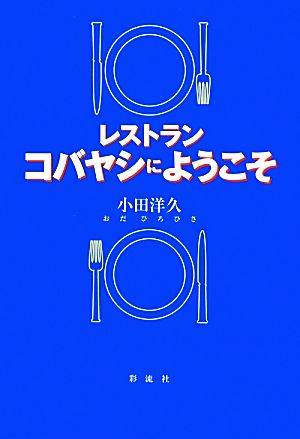 レストラン
コバヤシにようこそ

小田洋久
おだ ひろひさ

彩流社